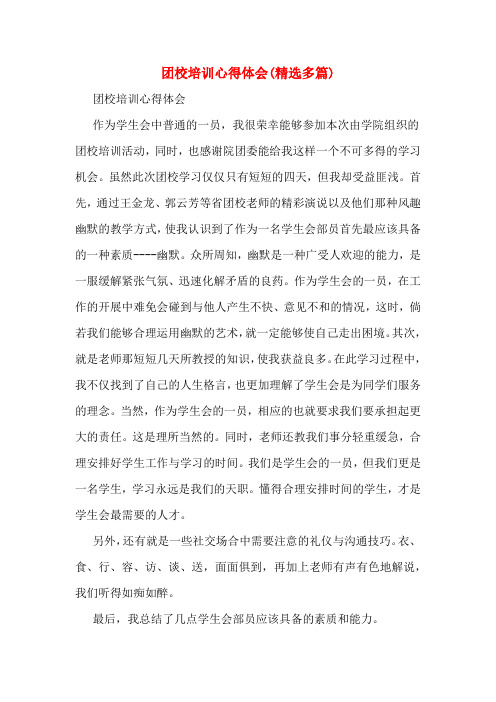 团校培训心得体会(精选多篇)

团校培训心得体会

作为学生会中普通的一员，我很荣幸能够参加本次由学院组织的团校培训活动，同时，也感谢院团委能给我这样一个不可多得的学习机会。虽然此次团校学习仅仅只有短短的四天，但我却受益匪浅。首先，通过王金龙、郭云芳等省团校老师的精彩演说以及他们那种风趣幽默的教学方式，使我认识到了作为一名学生会部员首先最应该具备的一种素质----幽默。众所周知，幽默是一种广受人欢迎的能力，是一服缓解紧张气氛、迅速化解矛盾的良药。作为学生会的一员，在工作的开展中难免会碰到与他人产生不快、意见不和的情况，这时，倘若我们能够合理运用幽默的艺术，就一定能够使自己走出困境。其次，就是老师那短短几天所教授的知识，使我获益良多。在此学习过程中，我不仅找到了自己的人生格言，也更加理解了学生会是为同学们服务的理念。当然，作为学生会的一员，相应的也就要求我们要承担起更大的责任。这是理所当然的。同时，老师还教我们事分轻重缓急，合理安排好学生工作与学习的时间。我们是学生会的一员，但我们更是一名学生，学习永远是我们的天职。懂得合理安排时间的学生，才是学生会最需要的人才。

另外，还有就是一些社交场合中需要注意的礼仪与沟通技巧。衣、食、行、容、访、谈、送，面面俱到，再加上老师有声有色地解说，我们听得如痴如醉。

最后，我总结了几点学生会部员应该具备的素质和能力。